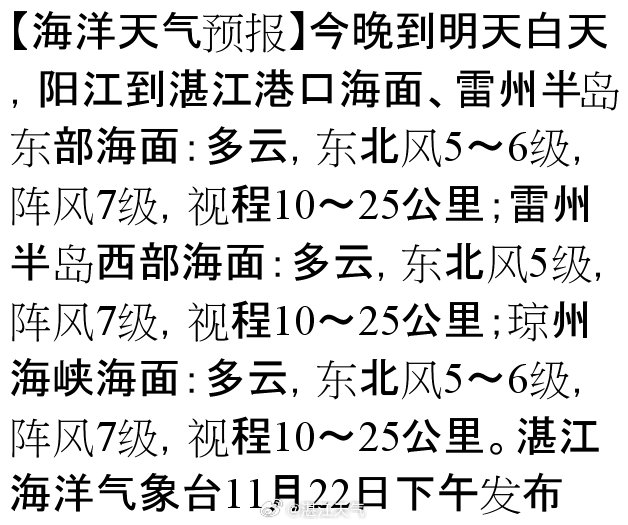 【海洋天气预报】今晚到明天白天，阳江到湛江港口海面、雷州半岛东部海面：多云，东北风5～6级，阵风7级，视程10～25公里；雷州半岛西部海面：多云，东北风5级，阵风7级，视程10～25公里；琼州海峡海面：多云，东北风5～6级，阵风7级，视程10～25公里。湛江海洋气象台11月22日下午发布

@湛江天气